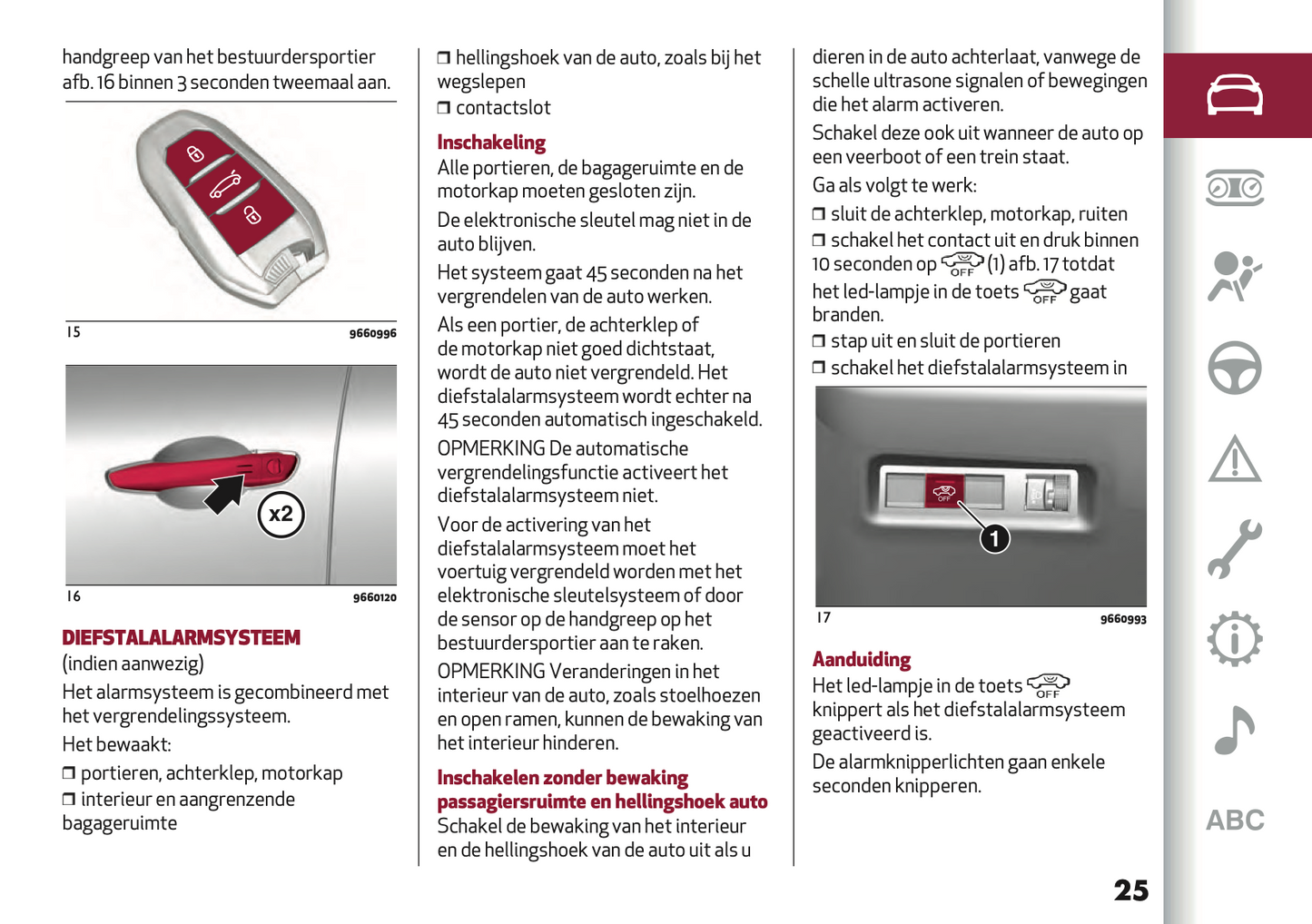 handgreep van het bestuurdersportier afb. 16 binnen 3 seconden tweemaal aan.

15 9660996

x2

16 9660120

DIEFSTALALARMSYSTEEM
(indien aanwezig)

Het alarmsysteem is gecombineerd met het vergrendelingssysteem.

Het bewaakt:

❒ portieren, achterklep, motorkap
❒ interieur en aangrenzende bagageruimte

❒ hellingshoek van de auto, zoals bij het wegslepen
❒ contactslot

Inschakeling
Alle portieren, de bagageruimte en de motorkap moeten gesloten zijn.

De elektronische sleutel mag niet in de auto blijven.

Het systeem gaat 45 seconden na het vergrendelen van de auto werken.

Als een portier, de achterklep of de motorkap niet goed dichtstaat, wordt de auto niet vergrendeld. Het diefstalalarmsysteem wordt echter na 45 seconden automatisch ingeschakeld.

OPMERKING De automatische vergrendelingsfunctie activeert het diefstalalarmsysteem niet.

Voor de activering van het diefstalalarmsysteem moet het voertuig vergrendeld worden met het elektronische sleutelsysteem of door de sensor op de handgreep op het bestuurdersportier aan te raken.

OPMERKING Veranderingen in het interieur van de auto, zoals stoelhoezen en open ramen, kunnen de bewaking van het interieur hinderen.

Inschakelen zonder bewaking passagiersruimte en hellingshoek auto
Schakel de bewaking van het interieur en de hellingshoek van de auto uit als u

dieren in de auto achterlaat, vanwege de schelle ultrasone signalen of bewegingen die het alarm activeren.

Schakel deze ook uit wanneer de auto op een veerboot of een trein staat.

Ga als volgt te werk:

❒ sluit de achterklep, motorkap, ruiten
❒ schakel het contact uit en druk binnen 10 seconden op OFF (1) afb. 17 totdat het led-lampje in de toets OFF gaat branden.
❒ stap uit en sluit de portieren
❒ schakel het diefstalalarmsysteem in

OFF
1

17 9660993

Aanduiding
Het led-lampje in de toets OFF knippert als het diefstalalarmsysteem geactiveerd is.

De alarmknipperlichten gaan enkele seconden knipperen.

ABC

25